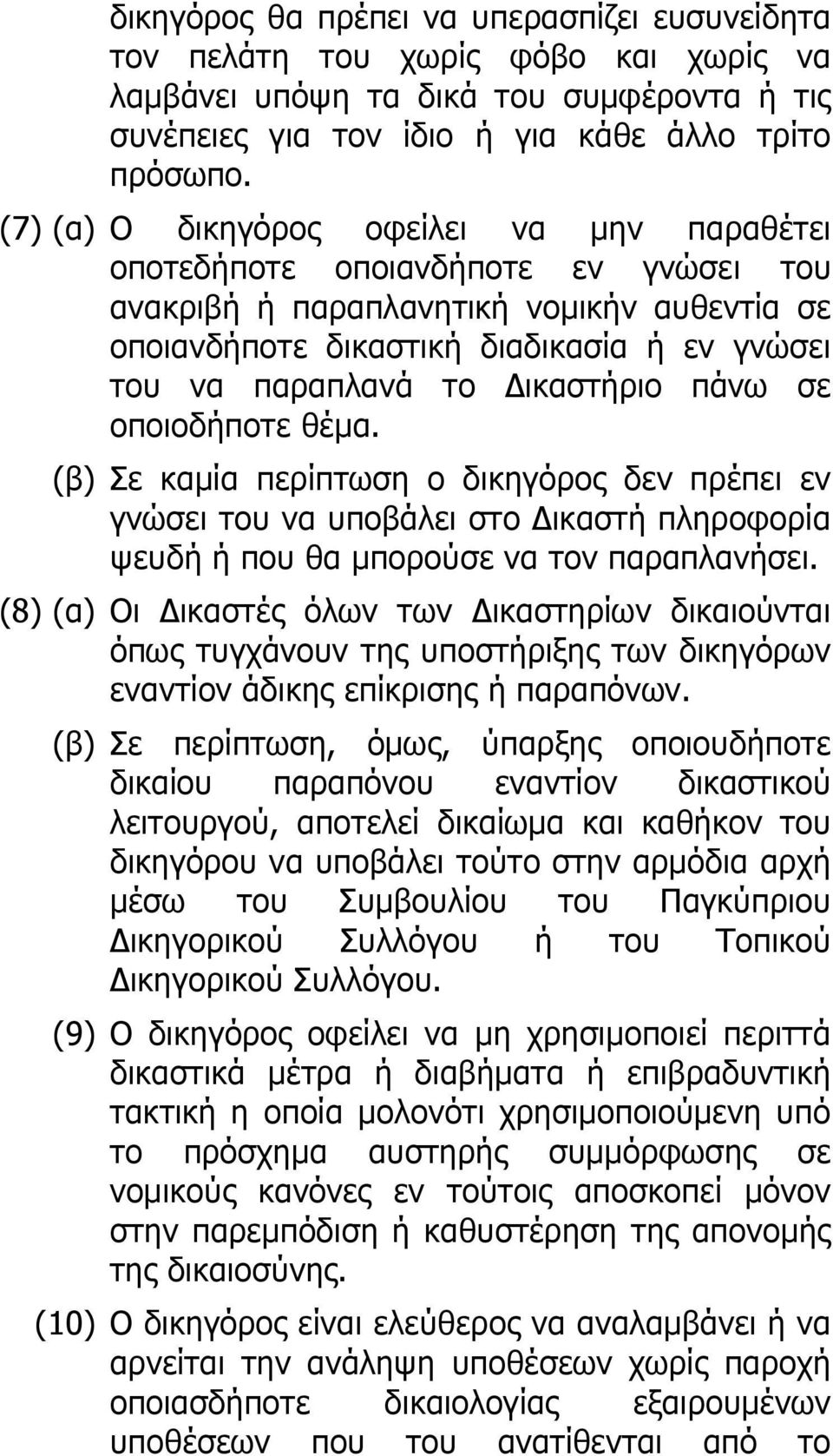 δικηγόρος θα πρέπει να υπερασπίζει ευσυνείδητα τον πελάτη του χωρίς φόβο και χωρίς να λαμβάνει υπόψη τα δικά του συμφέροντα ή τις συνέπειες για τον ίδιο ή για κάθε άλλο τρίτο πρόσωπο.

(7) (α) Ο δικηγόρος οφείλει να μην παραθέτει οποτεδήποτε οποιανδήποτε εν γνώσει του ανακριβή ή παραπλανητική νομικήν αυθεντία σε οποιανδήποτε δικαστική διαδικασία ή εν γνώσει του να παραπλανά το Δικαστήριο πάνω σε οποιοδήποτε θέμα.

(β) Σε καμία περίπτωση ο δικηγόρος δεν πρέπει εν γνώσει του να υποβάλει στο Δικαστή πληροφορία ψευδή ή που θα μπορούσε να τον παραπλανήσει.

(8) (α) Οι Δικαστές όλων των Δικαστηρίων δικαιούνται όπως τυγχάνουν της υποστήριξης των δικηγόρων εναντίον άδικης επίκρισης ή παραπόνων.

(β) Σε περίπτωση, όμως, ύπαρξης οποιουδήποτε δικαίου παραπόνου εναντίον δικαστικού λειτουργού, αποτελεί δικαίωμα και καθήκον του δικηγόρου να υποβάλει τούτο στην αρμόδια αρχή μέσω του Συμβουλίου του Παγκύπριου Δικηγορικού Συλλόγου ή του Τοπικού Δικηγορικού Συλλόγου.

(9) Ο δικηγόρος οφείλει να μη χρησιμοποιεί περιττά δικαστικά μέτρα ή διαβήματα ή επιβραδυντική τακτική η οποία μολονότι χρησιμοποιούμενη υπό το πρόσχημα αυστηρής συμμόρφωσης σε νομικούς κανόνες εν τούτοις αποσκοπεί μόνον στην παρεμπόδιση ή καθυστέρηση της απονομής της δικαιοσύνης.

(10) Ο δικηγόρος είναι ελεύθερος να αναλαμβάνει ή να αρνείται την ανάληψη υποθέσεων χωρίς παροχή οποιασδήποτε δικαιολογίας εξαιρουμένων υποθέσεων που του ανατίθενται από το